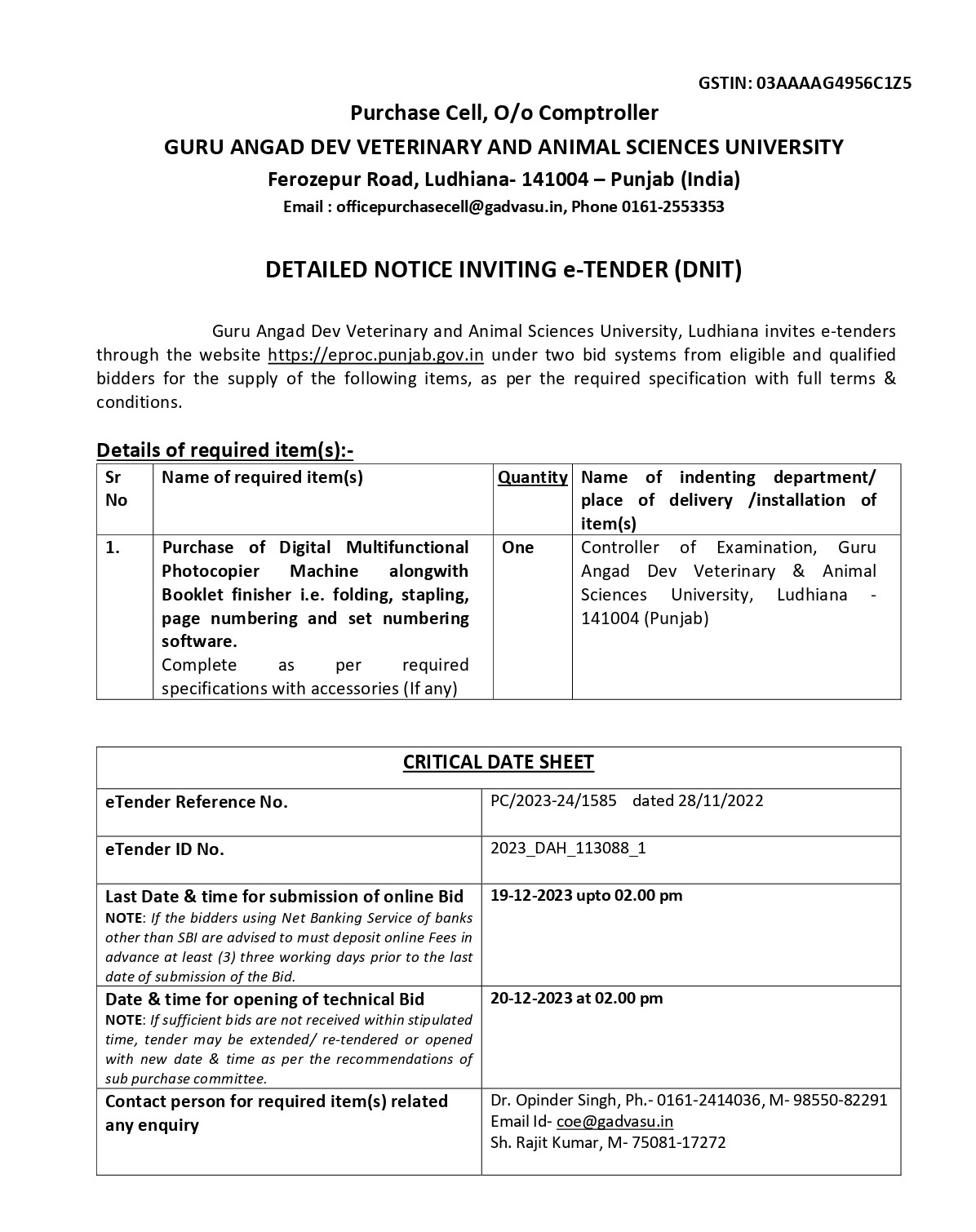 GSTIN: 03AAAAG4956C1Z5

Purchase Cell, O/o Comptroller

GURU ANGAD DEV VETERINARY AND ANIMAL SCIENCES UNIVERSITY

Ferozepur Road, Ludhiana- 141004 – Punjab (India)

Email : officepurchasecell@gadvasu.in, Phone 0161-2553353

DETAILED NOTICE INVITING e-TENDER (DNIT)

Guru Angad Dev Veterinary and Animal Sciences University, Ludhiana invites e-tenders through the website https://eproc.punjab.gov.in under two bid systems from eligible and qualified bidders for the supply of the following items, as per the required specification with full terms & conditions.

Details of required item(s):-

| Sr No | Name of required item(s) | Quantity | Name of indenting department/ place of delivery /installation of item(s) |
|---|---|---|---|
| 1. | Purchase of Digital Multifunctional Photocopier Machine alongwith Booklet finisher i.e. folding, stapling, page numbering and set numbering software. Complete as per required specifications with accessories (If any) | One | Controller of Examination, Guru Angad Dev Veterinary & Animal Sciences University, Ludhiana - 141004 (Punjab) |

| CRITICAL DATE SHEET | |
|---|---|
| eTender Reference No. | PC/2023-24/1585 dated 28/11/2022 |
| eTender ID No. | 2023_DAH_113088_1 |
| Last Date & time for submission of online Bid NOTE: If the bidders using Net Banking Service of banks other than SBI are advised to must deposit online Fees in advance at least (3) three working days prior to the last date of submission of the Bid. | 19-12-2023 upto 02.00 pm |
| Date & time for opening of technical Bid NOTE: If sufficient bids are not received within stipulated time, tender may be extended/ re-tendered or opened with new date & time as per the recommendations of sub purchase committee. | 20-12-2023 at 02.00 pm |
| Contact person for required item(s) related any enquiry | Dr. Opinder Singh, Ph.- 0161-2414036, M- 98550-82291 Email Id- coe@gadvasu.in Sh. Rajit Kumar, M- 75081-17272 |